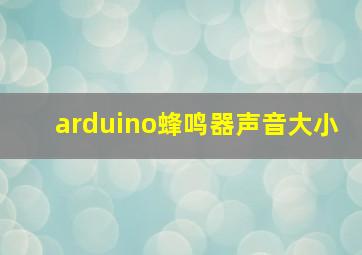 arduino蜂鸣器声音大小